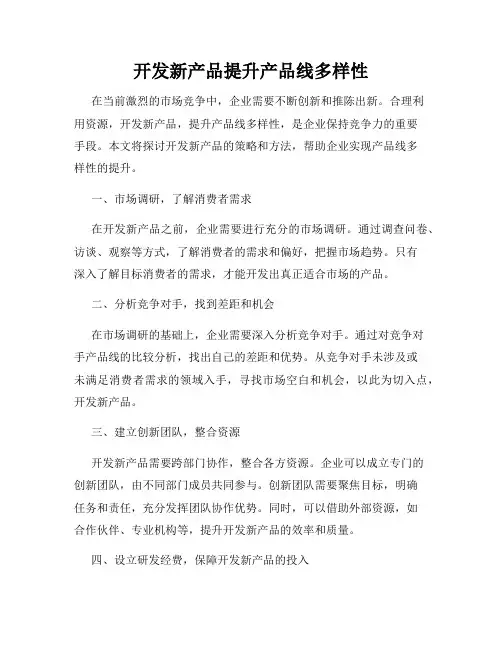 开发新产品提升产品线多样性

在当前激烈的市场竞争中，企业需要不断创新和推陈出新。合理利用资源，开发新产品，提升产品线多样性，是企业保持竞争力的重要手段。本文将探讨开发新产品的策略和方法，帮助企业实现产品线多样性的提升。

一、市场调研，了解消费者需求

在开发新产品之前，企业需要进行充分的市场调研。通过调查问卷、访谈、观察等方式，了解消费者的需求和偏好，把握市场趋势。只有深入了解目标消费者的需求，才能开发出真正适合市场的产品。

二、分析竞争对手，找到差距和机会

在市场调研的基础上，企业需要深入分析竞争对手。通过对竞争对手产品线的比较分析，找出自己的差距和优势。从竞争对手未涉及或未满足消费者需求的领域入手，寻找市场空白和机会，以此为切入点，开发新产品。

三、建立创新团队，整合资源

开发新产品需要跨部门协作，整合各方资源。企业可以成立专门的创新团队，由不同部门成员共同参与。创新团队需要聚焦目标，明确任务和责任，充分发挥团队协作优势。同时，可以借助外部资源，如合作伙伴、专业机构等，提升开发新产品的效率和质量。

四、设立研发经费，保障开发新产品的投入